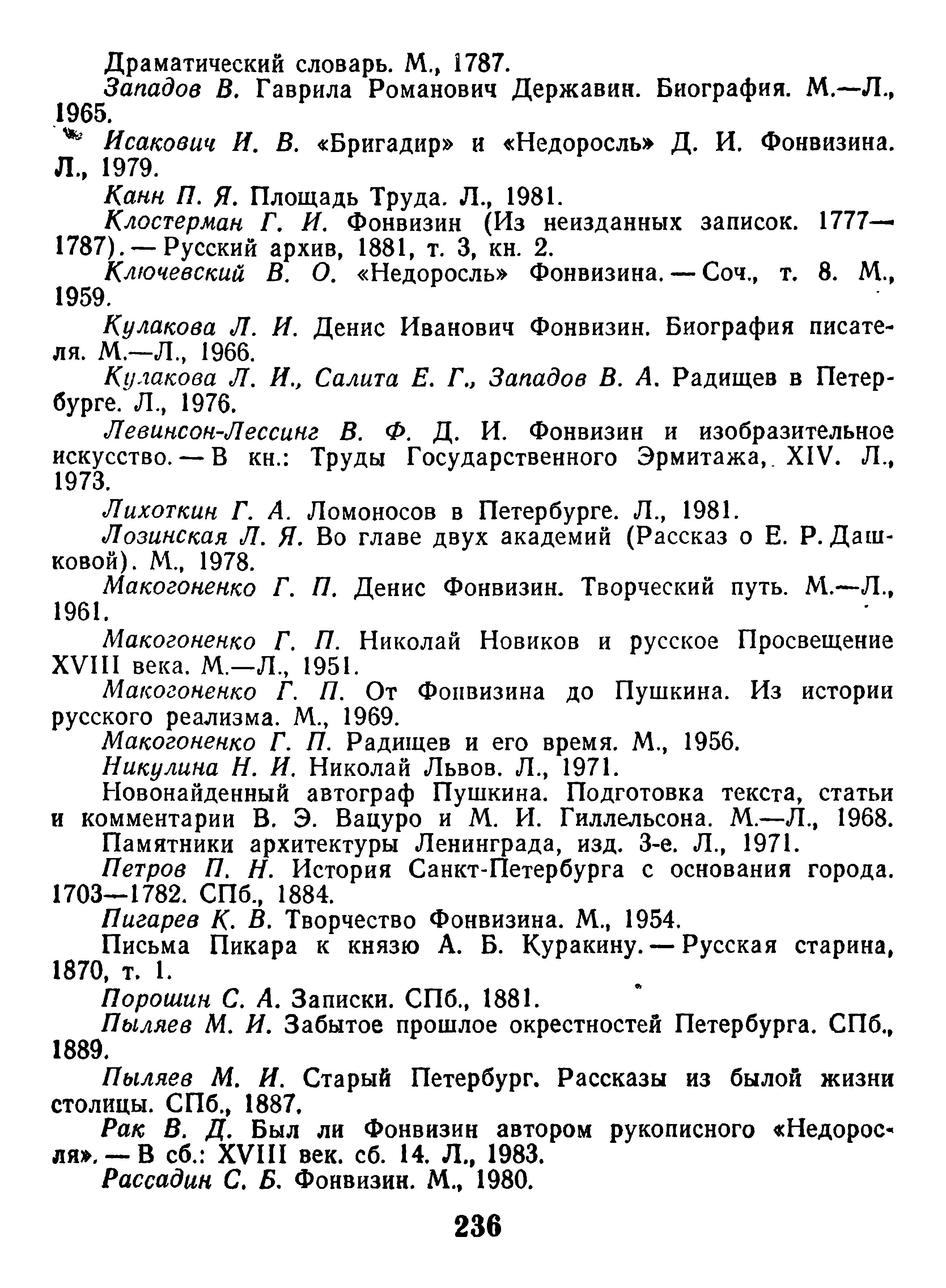 Драматический словарь. М., 1787.
Западов В. Гаврила Романович Державин. Биография. М.—Л., 1965.
Исакович И. В. «Бригадир» и «Недоросль» Д. И. Фонвизина. Л., 1979.
Канн П. Я. Площадь Труда. Л., 1981.
Клостерман Г. И. Фонвизин (Из неизданных записок. 1777—1787). — Русский архив, 1881, т. 3, кн. 2.
Ключевский В. О. «Недоросль» Фонвизина. — Соч., т. 8. М., 1959.
Кулакова Л. И. Денис Иванович Фонвизин. Биография писателя. М.—Л., 1966.
Кулакова Л. И., Салита Е. Г., Западов В. А. Радищев в Петербурге. Л., 1976.
Левинсон-Лессинг В. Ф. Д. И. Фонвизин и изобразительное искусство. — В кн.: Труды Государственного Эрмитажа, XIV. Л., 1973.
Лихоткин Г. А. Ломоносов в Петербурге. Л., 1981.
Лозинская Л. Я. Во главе двух академий (Рассказ о Е. Р. Дашковой). М., 1978.
Макогоненко Г. П. Денис Фонвизин. Творческий путь. М.—Л., 1961.
Макогоненко Г. П. Николай Новиков и русское Просвещение XVIII века. М.—Л., 1951.
Макогоненко Г. П. От Фонвизина до Пушкина. Из истории русского реализма. М., 1969.
Макогоненко Г. П. Радищев и его время. М., 1956.
Никулина Н. И. Николай Львов. Л., 1971.
Новонайденный автограф Пушкина. Подготовка текста, статьи и комментарии В. Э. Вацуро и М. И. Гиллельсона. М.—Л., 1968.
Памятники архитектуры Ленинграда, изд. 3-е. Л., 1971.
Петров П. Н. История Санкт-Петербурга с основания города. 1703—1782. СПб., 1884.
Пигарев К. В. Творчество Фонвизина. М., 1954.
Письма Пикара к князю А. Б. Куракину. — Русская старина, 1870, т. 1.
Порошин С. А. Записки. СПб., 1881.
Пыляев М. И. Забытое прошлое окрестностей Петербурга. СПб., 1889.
Пыляев М. И. Старый Петербург. Рассказы из былой жизни столицы. СПб., 1887.
Рак В. Д. Был ли Фонвизин автором рукописного «Недоросля». — В сб.: XVIII век. сб. 14. Л., 1983.
Рассадин С. Б. Фонвизин. М., 1980.

236